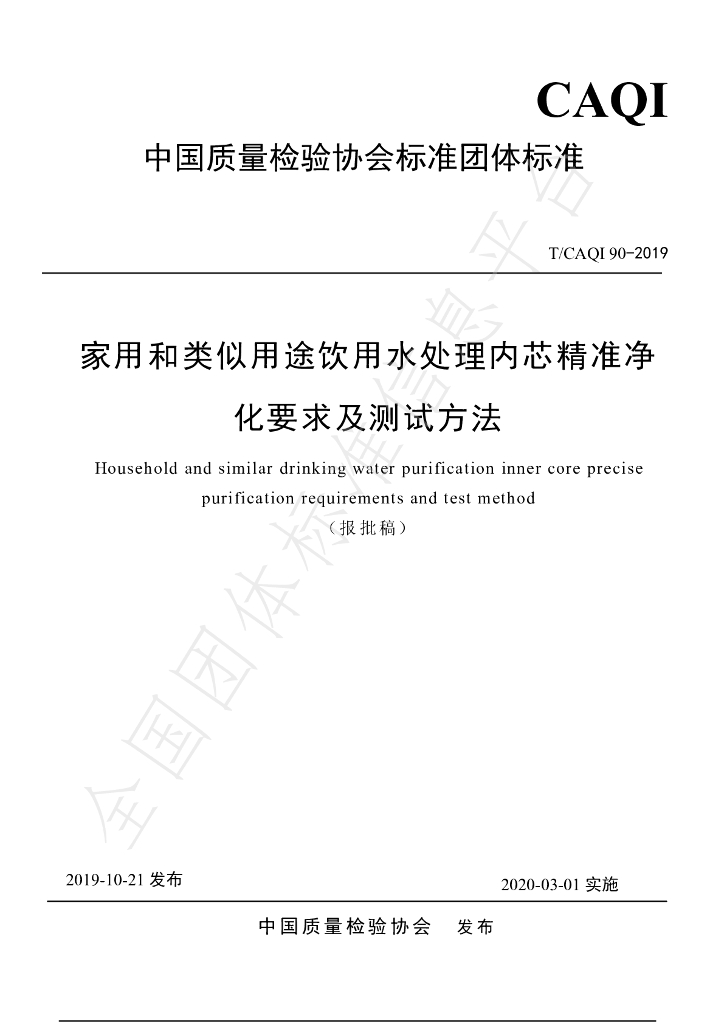 CAQI

中国质量检验协会标准团体标准

T/CAQI 90-2019

家用和类似用途饮用水处理内芯精准净化要求及测试方法

Household and similar drinking water purification inner core precise purification requirements and test method

（报批稿）

2019-10-21发布

2020-03-01实施

中国质量检验协会 发布

全国团体标准信息平台